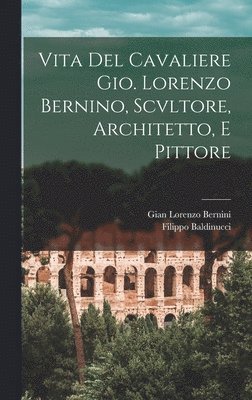 Vita Del Cavaliere Gio. Lorenzo Bernino, Scvltore, Architetto, E Pittore

Gian Lorenzo Bernini
Filippo Baldinucci